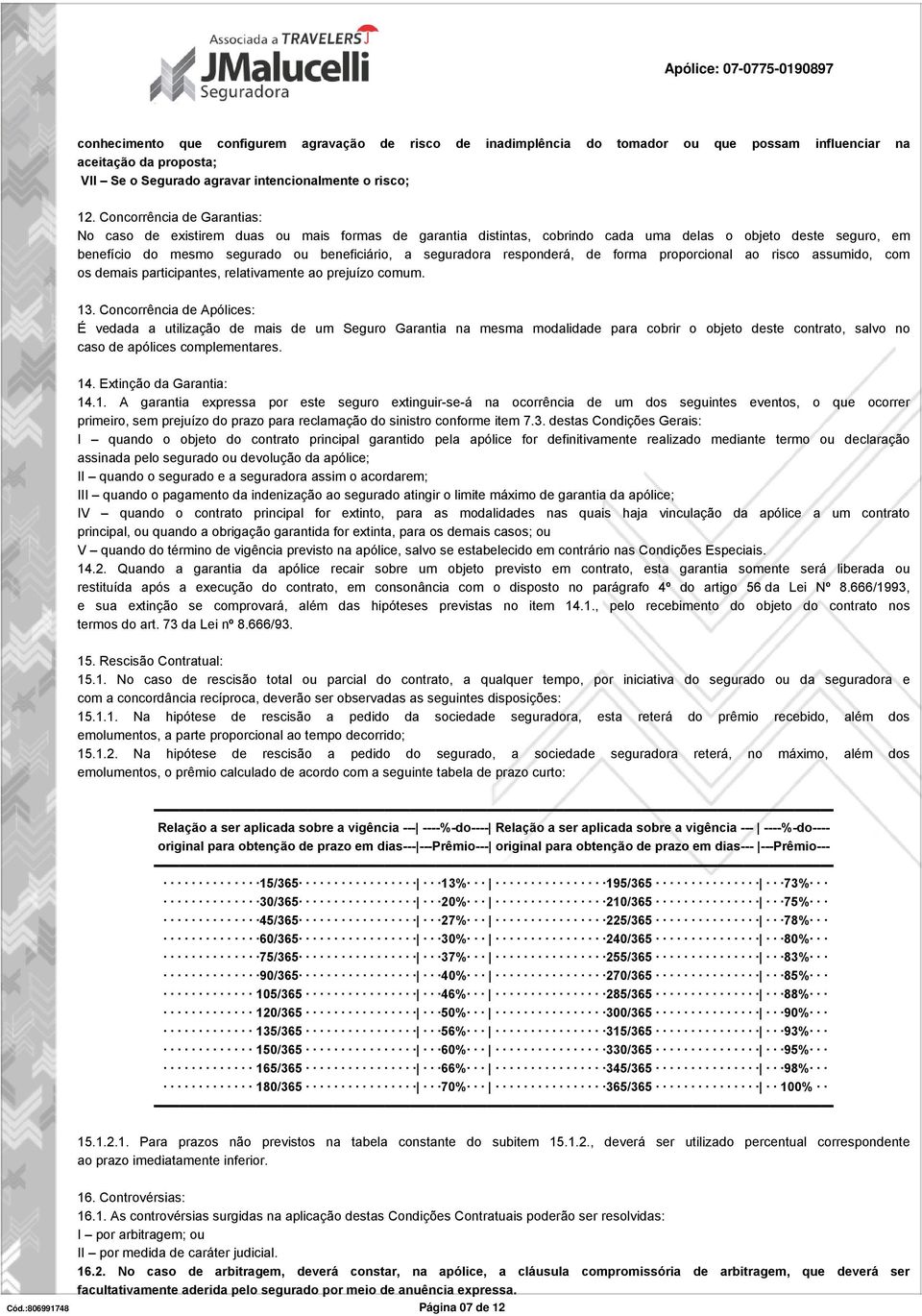 Associada a TRAVELERS
JMalucelli
Seguradora

Apólice: 07-0775-0190897

conhecimento que configurem agravação de risco de inadimplência do tomador ou que possam influenciar na aceitação da proposta;
VII – Se o Segurado agravar intencionalmente o risco;

12. Concorrência de Garantias:
No caso de existirem duas ou mais formas de garantia distintas, cobrindo cada uma delas o objeto deste seguro, em benefício do mesmo segurado ou beneficiário, a seguradora responderá, de forma proporcional ao risco assumido, com os demais participantes, relativamente ao prejuízo comum.

13. Concorrência de Apólices:
É vedada a utilização de mais de um Seguro Garantia na mesma modalidade para cobrir o objeto deste contrato, salvo no caso de apólices complementares.

14. Extinção da Garantia:
14.1. A garantia expressa por este seguro extinguir-se-á na ocorrência de um dos seguintes eventos, o que ocorrer primeiro, sem prejuízo do prazo para reclamação do sinistro conforme item 7.3. destas Condições Gerais:
I – quando o objeto do contrato principal garantido pela apólice for definitivamente realizado mediante termo ou declaração assinada pelo segurado ou devolução da apólice;
II – quando o segurado e a seguradora assim o acordarem;
III – quando o pagamento da indenização ao segurado atingir o limite máximo de garantia da apólice;
IV – quando o contrato principal for extinto, para as modalidades nas quais haja vinculação da apólice a um contrato principal, ou quando a obrigação garantida for extinta, para os demais casos; ou
V – quando do término de vigência previsto na apólice, salvo se estabelecido em contrário nas Condições Especiais.
14.2. Quando a garantia da apólice recair sobre um objeto previsto em contrato, esta garantia somente será liberada ou restituída após a execução do contrato, em consonância com o disposto no parágrafo 4º do artigo 56 da Lei Nº 8.666/1993, e sua extinção se comprovará, além das hipóteses previstas no item 14.1., pelo recebimento do objeto do contrato nos termos do art. 73 da Lei nº 8.666/93.

15. Rescisão Contratual:
15.1. No caso de rescisão total ou parcial do contrato, a qualquer tempo, por iniciativa do segurado ou da seguradora e com a concordância recíproca, deverão ser observadas as seguintes disposições:
15.1.1. Na hipótese de rescisão a pedido da sociedade seguradora, esta reterá do prêmio recebido, além dos emolumentos, a parte proporcional ao tempo decorrido;
15.1.2. Na hipótese de rescisão a pedido do segurado, a sociedade seguradora reterá, no máximo, além dos emolumentos, o prêmio calculado de acordo com a seguinte tabela de prazo curto:

| Relação a ser aplicada sobre a vigência original para obtenção de prazo em dias | %-do-Prêmio | Relação a ser aplicada sobre a vigência original para obtenção de prazo em dias | %-do-Prêmio |
|---|---|---|---|
| 15/365 | 13% | 195/365 | 73% |
| 30/365 | 20% | 210/365 | 75% |
| 45/365 | 27% | 225/365 | 78% |
| 60/365 | 30% | 240/365 | 80% |
| 75/365 | 37% | 255/365 | 83% |
| 90/365 | 40% | 270/365 | 85% |
| 105/365 | 46% | 285/365 | 88% |
| 120/365 | 50% | 300/365 | 90% |
| 135/365 | 56% | 315/365 | 93% |
| 150/365 | 60% | 330/365 | 95% |
| 165/365 | 66% | 345/365 | 98% |
| 180/365 | 70% | 365/365 | 100% |

15.1.2.1. Para prazos não previstos na tabela constante do subitem 15.1.2., deverá ser utilizado percentual correspondente ao prazo imediatamente inferior.

16. Controvérsias:
16.1. As controvérsias surgidas na aplicação destas Condições Contratuais poderão ser resolvidas:
I – por arbitragem; ou
II – por medida de caráter judicial.
16.2. No caso de arbitragem, deverá constar, na apólice, a cláusula compromissória de arbitragem, que deverá ser facultativamente aderida pelo segurado por meio de anuência expressa.

Cód.:806991748
Página 07 de 12